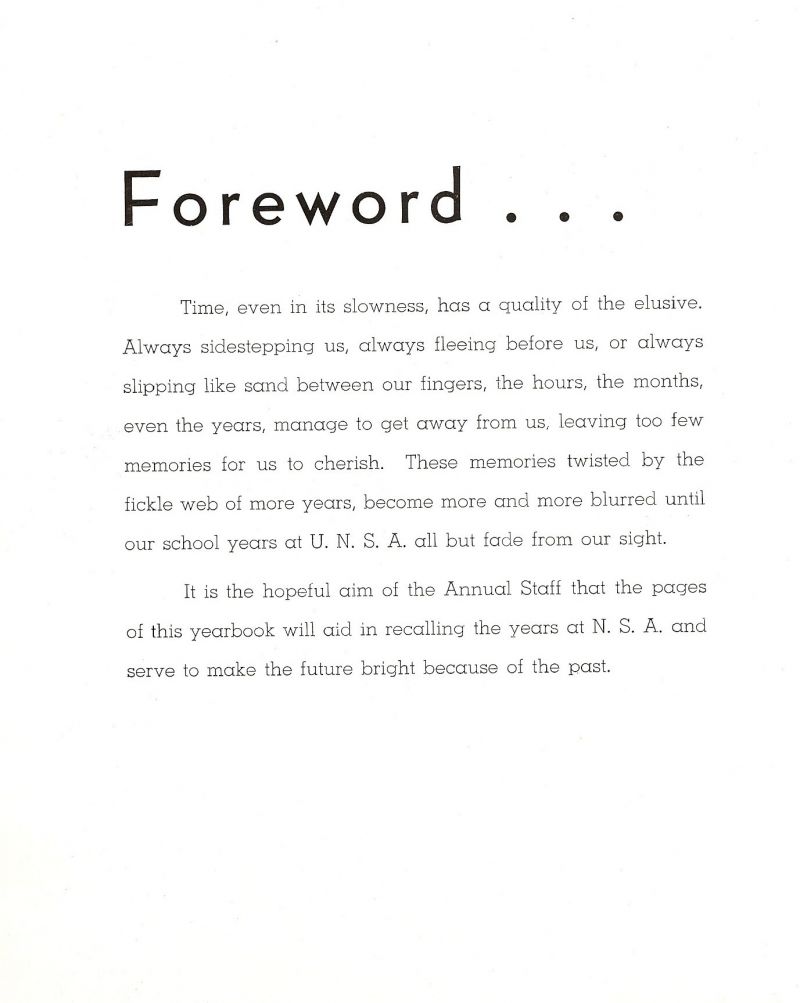 Foreword . . .

Time, even in its slowness, has a quality of the elusive. Always sidestepping us, always fleeing before us, or always slipping like sand between our fingers, the hours, the months, even the years, manage to get away from us, leaving too few memories for us to cherish. These memories twisted by the fickle web of more years, become more and more blurred until our school years at U. N. S. A. all but fade from our sight.

It is the hopeful aim of the Annual Staff that the pages of this yearbook will aid in recalling the years at N. S. A. and serve to make the future bright because of the past.